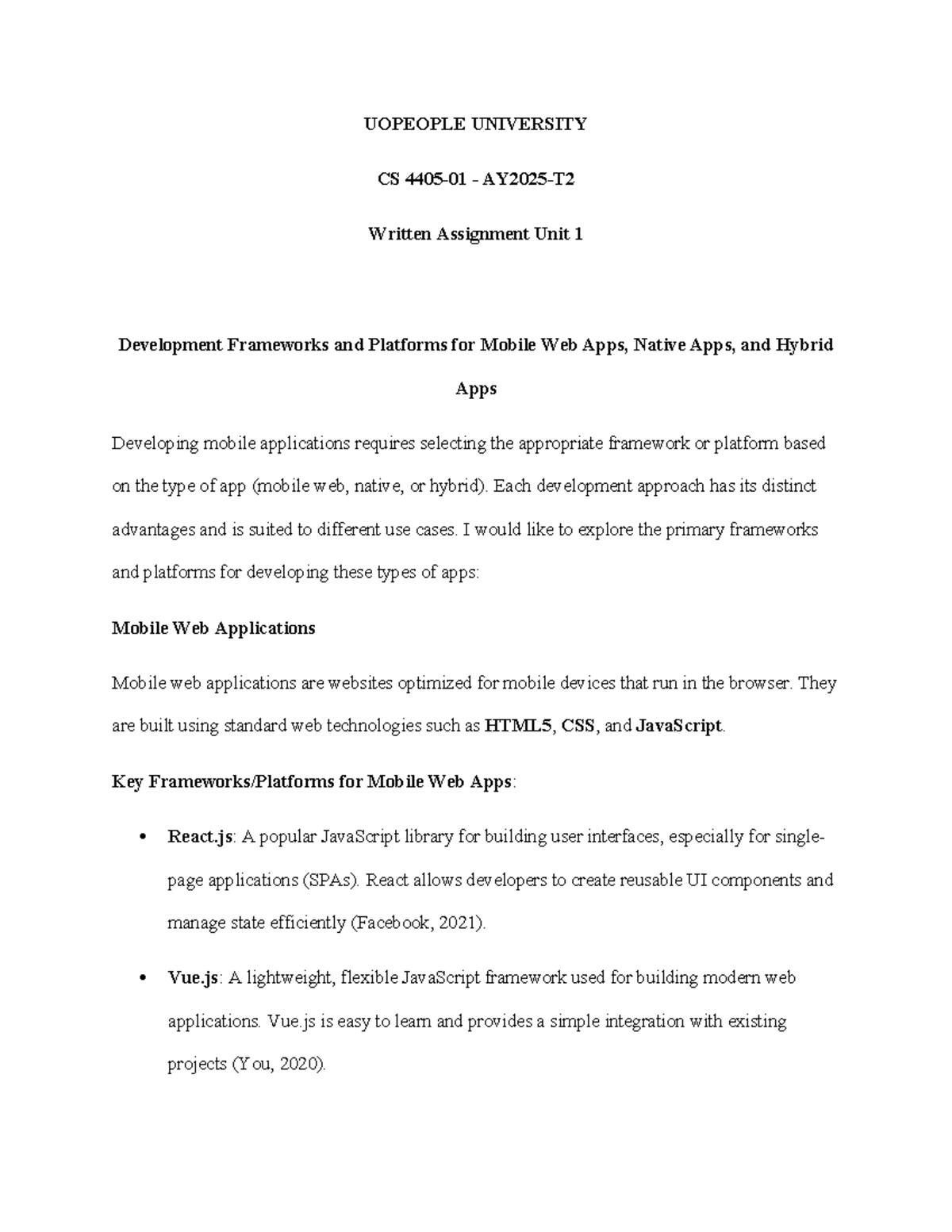 UOPEOPLE UNIVERSITY

CS 4405-01 - AY2025-T2

Written Assignment Unit 1

Development Frameworks and Platforms for Mobile Web Apps, Native Apps, and Hybrid Apps

Developing mobile applications requires selecting the appropriate framework or platform based on the type of app (mobile web, native, or hybrid). Each development approach has its distinct advantages and is suited to different use cases. I would like to explore the primary frameworks and platforms for developing these types of apps:

Mobile Web Applications

Mobile web applications are websites optimized for mobile devices that run in the browser. They are built using standard web technologies such as HTML5, CSS, and JavaScript.

Key Frameworks/Platforms for Mobile Web Apps:

• React.js: A popular JavaScript library for building user interfaces, especially for single-page applications (SPAs). React allows developers to create reusable UI components and manage state efficiently (Facebook, 2021).

• Vue.js: A lightweight, flexible JavaScript framework used for building modern web applications. Vue.js is easy to learn and provides a simple integration with existing projects (You, 2020).